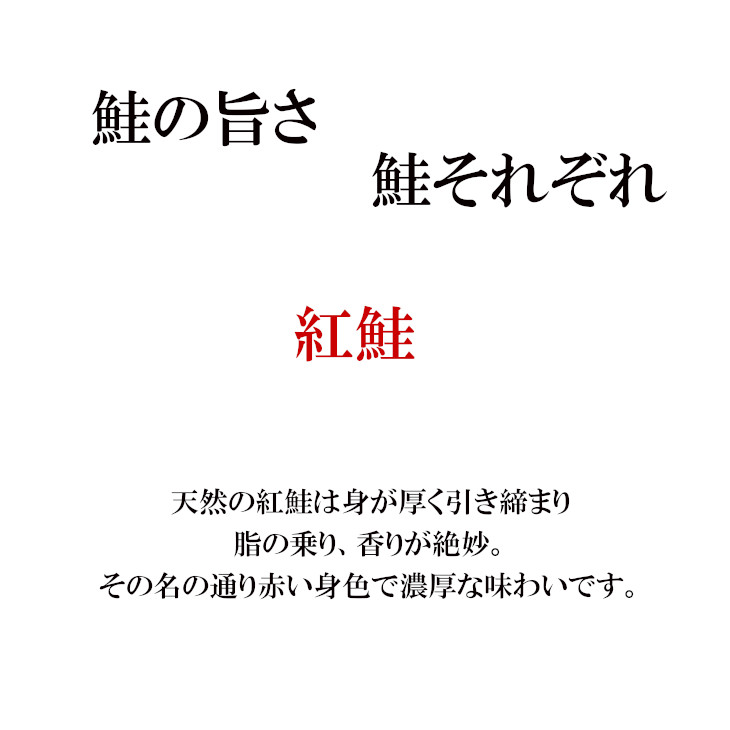 鮭の旨さ

鮭それぞれ

紅鮭

天然の紅鮭は身が厚く引き締まり
脂の乗り、香りが絶妙。
その名の通り赤い身色で濃厚な味わいです。